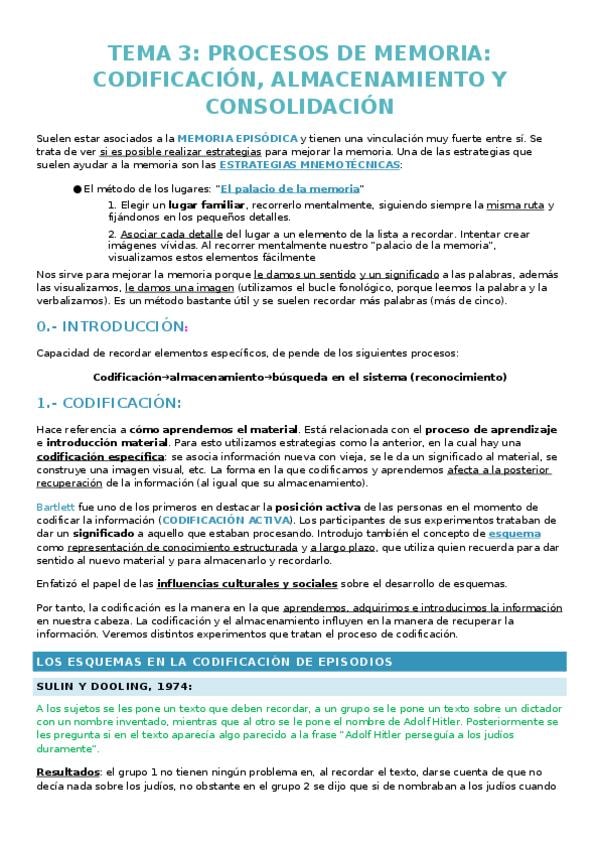 TEMA 3: PROCESOS DE MEMORIA: CODIFICACIÓN, ALMACENAMIENTO Y CONSOLIDACIÓN

Suelen estar asociados a la MEMORIA EPISÓDICA y tienen una vinculación muy fuerte entre sí. Se trata de ver si es posible realizar estrategias para mejorar la memoria. Una de las estrategias que suelen ayudar a la memoria son las ESTRATEGIAS MNEMOTÉCNICAS:

● El método de los lugares: "El palacio de la memoria"

1. Elegir un lugar familiar, recorrerlo mentalmente, siguiendo siempre la misma ruta y fijándonos en los pequeños detalles.

2. Asociar cada detalle del lugar a un elemento de la lista a recordar. Intentar crear imágenes vívidas. Al recorrer mentalmente nuestro "palacio de la memoria", visualizamos estos elementos fácilmente

Nos sirve para mejorar la memoria porque le damos un sentido y un significado a las palabras, además las visualizamos, le damos una imagen (utilizamos el bucle fonológico, porque leemos la palabra y la verbalizamos). Es un método bastante útil y se suelen recordar más palabras (más de cinco).

0.- INTRODUCCIÓN:

Capacidad de recordar elementos específicos, de pende de los siguientes procesos:

Codificación→almacenamiento→búsqueda en el sistema (reconocimiento)

1.- CODIFICACIÓN:

Hace referencia a cómo aprendemos el material. Está relacionada con el proceso de aprendizaje e introducción material. Para esto utilizamos estrategias como la anterior, en la cual hay una codificación específica: se asocia información nueva con vieja, se le da un significado al material, se construye una imagen visual, etc. La forma en la que codificamos y aprendemos afecta a la posterior recuperación de la información (al igual que su almacenamiento).

Bartlett fue uno de los primeros en destacar la posición activa de las personas en el momento de codificar la información (CODIFICACIÓN ACTIVA). Los participantes de sus experimentos trataban de dar un significado a aquello que estaban procesando. Introdujo también el concepto de esquema como representación de conocimiento estructurada y a largo plazo, que utiliza quien recuerda para dar sentido al nuevo material y para almacenarlo y recordarlo.

Enfatizó el papel de las influencias culturales y sociales sobre el desarrollo de esquemas.

Por tanto, la codificación es la manera en la que aprendemos, adquirimos e introducimos la información en nuestra cabeza. La codificación y el almacenamiento influyen en la manera de recuperar la información. Veremos distintos experimentos que tratan el proceso de codificación.

LOS ESQUEMAS EN LA CODIFICACIÓN DE EPISODIOS

SULIN Y DOOLING, 1974:

A los sujetos se les pone un texto que deben recordar, a un grupo se le pone un texto sobre un dictador con un nombre inventado, mientras que al otro se le pone el nombre de Adolf Hitler. Posteriormente se les pregunta si en el texto aparecía algo parecido a la frase "Adolf Hitler perseguía a los judíos duramente".

Resultados: el grupo 1 no tienen ningún problema en, al recordar el texto, darse cuenta de que no decía nada sobre los judíos, no obstante en el grupo 2 se dijo que sí de nombraban a los judíos cuando